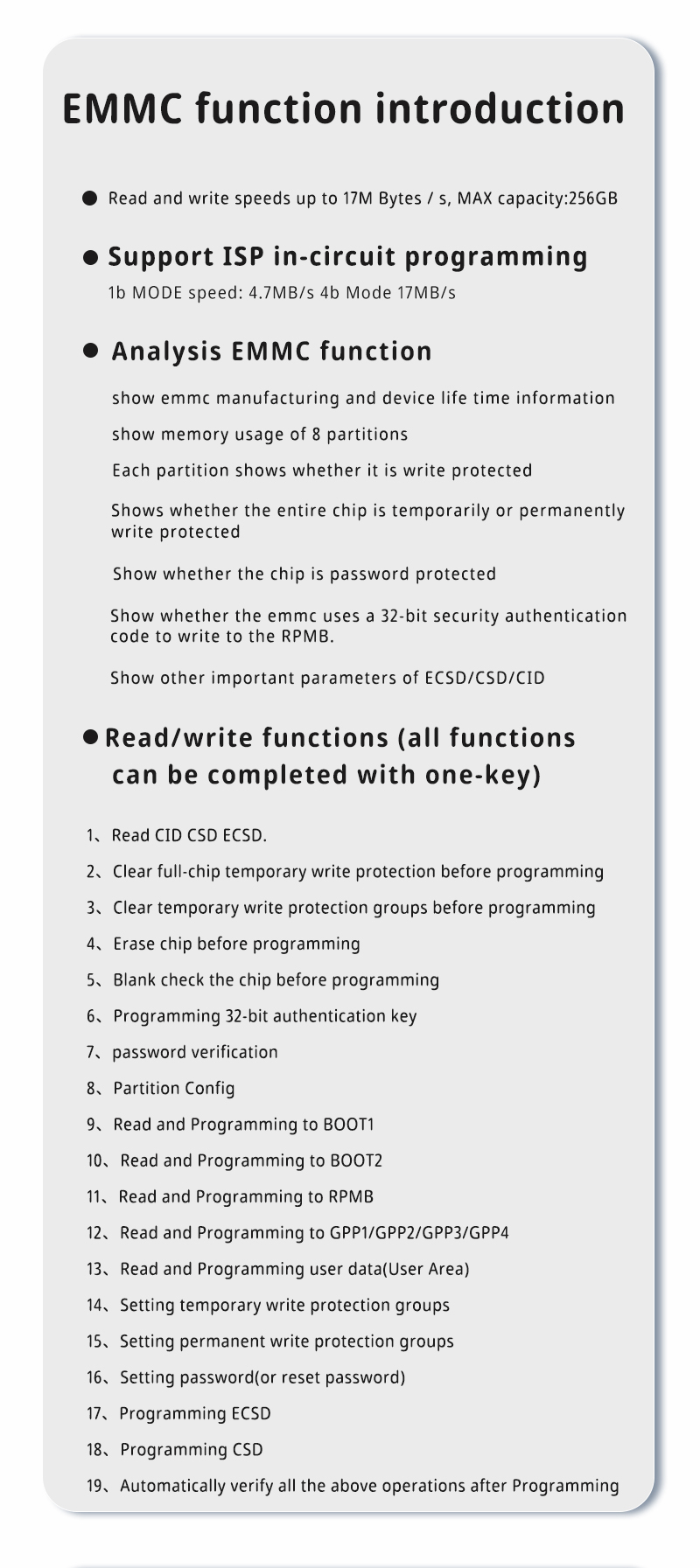 EMMC function introduction

● Read and write speeds up to 17M Bytes / s, MAX capacity:256GB

● Support ISP in-circuit programming
1b MODE speed: 4.7MB/s 4b Mode 17MB/s

● Analysis EMMC function

show emmc manufacturing and device life time information

show memory usage of 8 partitions

Each partition shows whether it is write protected

Shows whether the entire chip is temporarily or permanently write protected

Show whether the chip is password protected

Show whether the emmc uses a 32-bit security authentication code to write to the RPMB.

Show other important parameters of ECSD/CSD/CID

● Read/write functions (all functions can be completed with one-key)

1、Read CID CSD ECSD.

2、Clear full-chip temporary write protection before programming

3、Clear temporary write protection groups before programming

4、Erase chip before programming

5、Blank check the chip before programming

6、Programming 32-bit authentication key

7、password verification

8、Partition Config

9、Read and Programming to BOOT1

10、Read and Programming to BOOT2

11、Read and Programming to RPMB

12、Read and Programming to GPP1/GPP2/GPP3/GPP4

13、Read and Programming user data(User Area)

14、Setting temporary write protection groups

15、Setting permanent write protection groups

16、Setting password(or reset password)

17、Programming ECSD

18、Programming CSD

19、Automatically verify all the above operations after Programming